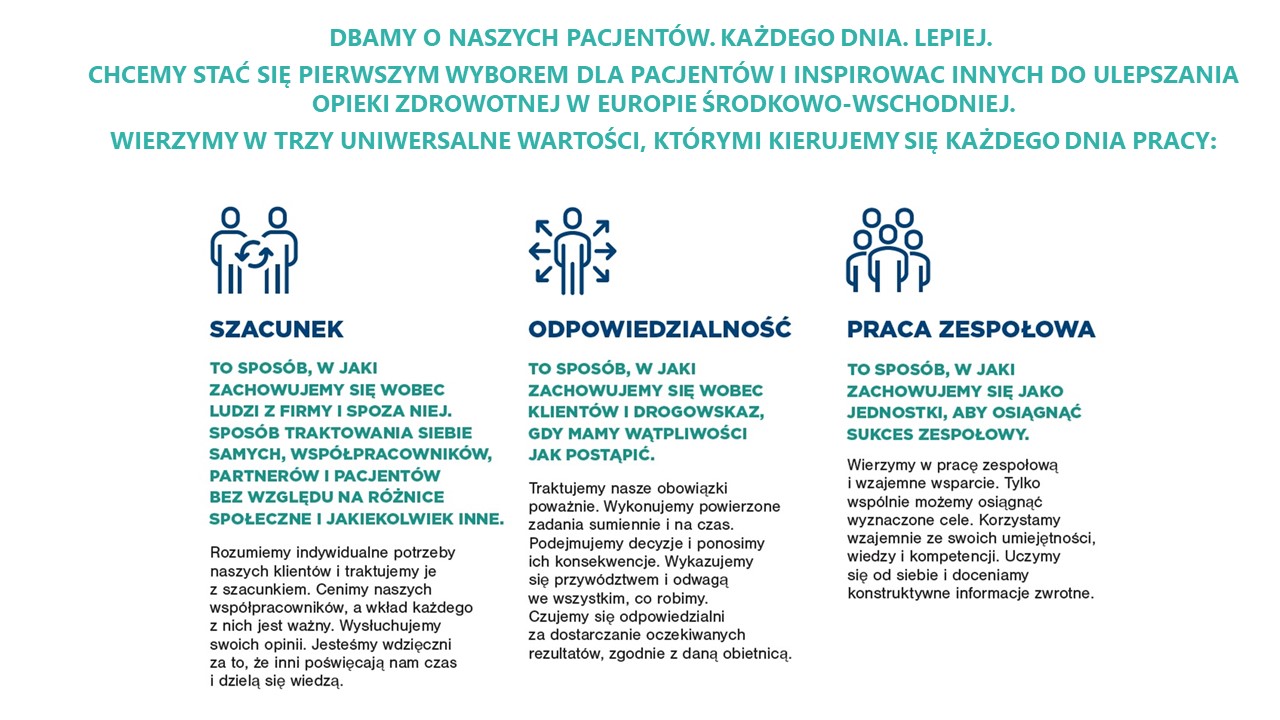 DBAMY O NASZYCH PACJENTÓW. KAŻDEGO DNIA. LEPIEJ.

CHCEMY STAĆ SIĘ PIERWSZYM WYBOREM DLA PACJENTÓW I INSPIROWAC INNYCH DO ULEPSZANIA OPIEKI ZDROWOTNEJ W EUROPIE ŚRODKOWO-WSCHODNIEJ.

WIERZYMY W TRZY UNIWERSALNE WARTOŚCI, KTÓRYMI KIERUJEMY SIĘ KAŻDEGO DNIA PRACY:

SZACUNEK

TO SPOSÓB, W JAKI ZACHOWUJEMY SIĘ WOBEC LUDZI Z FIRMY I SPOZA NIEJ. SPOSÓB TRAKTOWANIA SIEBIE SAMYCH, WSPÓŁPRACOWNIKÓW, PARTNERÓW I PACJENTÓW BEZ WZGLĘDU NA RÓŻNICE SPOŁECZNE I JAKIEKOLWIEK INNE.

Rozumiemy indywidualne potrzeby naszych klientów i traktujemy je z szacunkiem. Cenimy naszych współpracowników, a wkład każdego z nich jest ważny. Wysłuchujemy swoich opinii. Jesteśmy wdzięczni za to, że inni poświęcają nam czas i dzielą się wiedzą.

ODPOWIEDZIALNOŚĆ

TO SPOSÓB, W JAKI ZACHOWUJEMY SIĘ WOBEC KLIENTÓW I DROGOWSKAZ, GDY MAMY WĄTPLIWOŚCI JAK POSTĄPIĆ.

Traktujemy nasze obowiązki poważnie. Wykonujemy powierzone zadania sumiennie i na czas. Podejmujemy decyzje i ponosimy ich konsekwencje. Wykazujemy się przywództwem i odwagą we wszystkim, co robimy. Czujemy się odpowiedzialni za dostarczanie oczekiwanych rezultatów, zgodnie z daną obietnicą.

PRACA ZESPOŁOWA

TO SPOSÓB, W JAKI ZACHOWUJEMY SIĘ JAKO JEDNOSTKI, ABY OSIĄGNĄĆ SUKCES ZESPOŁOWY.

Wierzymy w pracę zespołową i wzajemne wsparcie. Tylko wspólnie możemy osiągnąć wyznaczone cele. Korzystamy wzajemnie ze swoich umiejętności, wiedzy i kompetencji. Uczymy się od siebie i doceniamy konstruktywne informacje zwrotne.